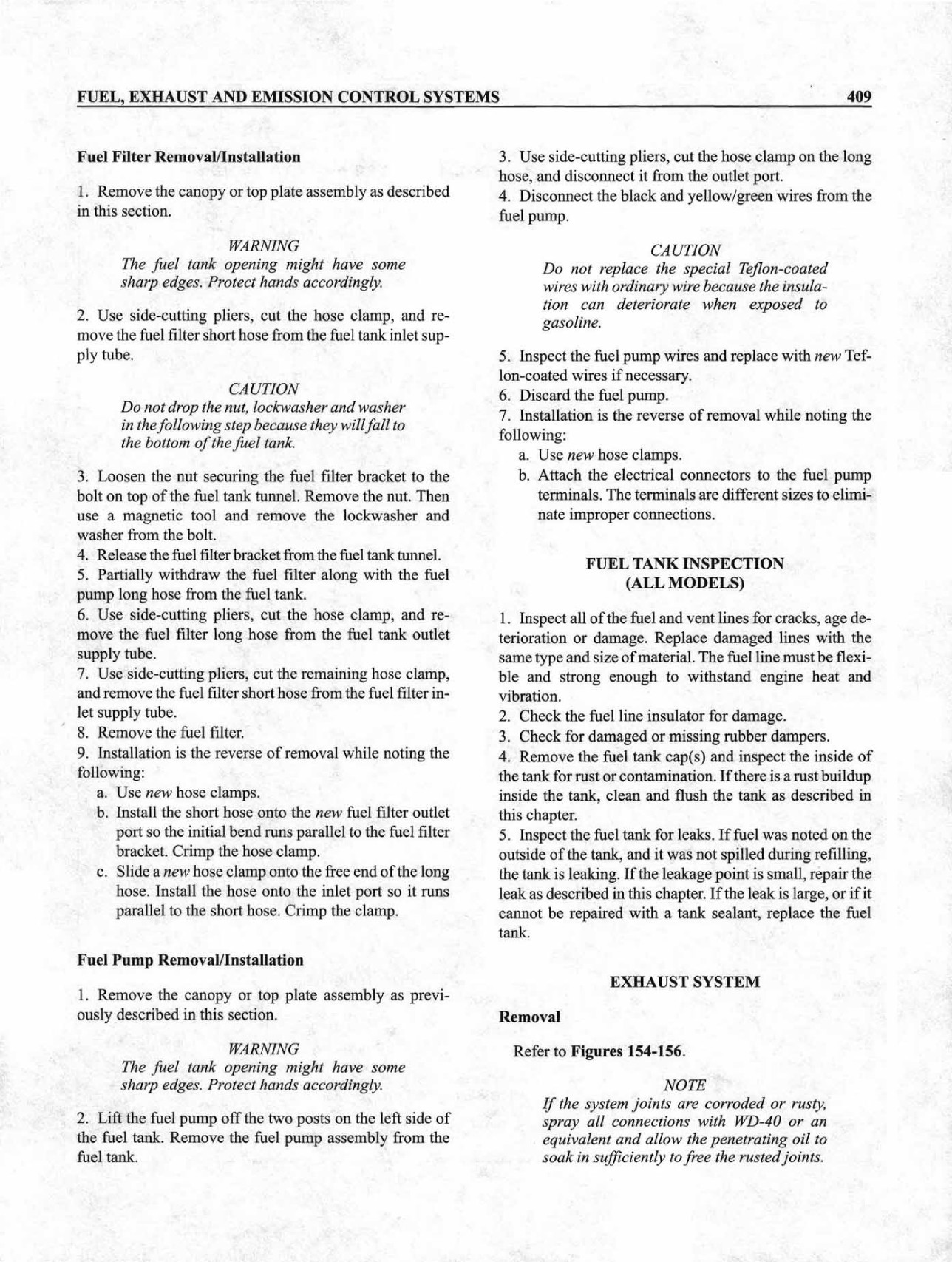 FUEL, EXHAUST AND EMISSION CONTROL SYSTEMS 409

Fuel Filter Removal/Installation

1. Remove the canopy or top plate assembly as described in this section.

WARNING
The fuel tank opening might have some sharp edges. Protect hands accordingly.

2. Use side-cutting pliers, cut the hose clamp, and remove the fuel filter short hose from the fuel tank inlet supply tube.

CAUTION
Do not drop the nut, lockwasher and washer in the following step because they will fall to the bottom of the fuel tank.

3. Loosen the nut securing the fuel filter bracket to the bolt on top of the fuel tank tunnel. Remove the nut. Then use a magnetic tool and remove the lockwasher and washer from the bolt.
4. Release the fuel filter bracket from the fuel tank tunnel.
5. Partially withdraw the fuel filter along with the fuel pump long hose from the fuel tank.
6. Use side-cutting pliers, cut the hose clamp, and remove the fuel filter long hose from the fuel tank outlet supply tube.
7. Use side-cutting pliers, cut the remaining hose clamp, and remove the fuel filter short hose from the fuel filter inlet supply tube.
8. Remove the fuel filter.
9. Installation is the reverse of removal while noting the following:
a. Use new hose clamps.
b. Install the short hose onto the new fuel filter outlet port so the initial bend runs parallel to the fuel filter bracket. Crimp the hose clamp.
c. Slide a new hose clamp onto the free end of the long hose. Install the hose onto the inlet port so it runs parallel to the short hose. Crimp the clamp.

Fuel Pump Removal/Installation

1. Remove the canopy or top plate assembly as previously described in this section.

WARNING
The fuel tank opening might have some sharp edges. Protect hands accordingly.

2. Lift the fuel pump off the two posts on the left side of the fuel tank. Remove the fuel pump assembly from the fuel tank.

3. Use side-cutting pliers, cut the hose clamp on the long hose, and disconnect it from the outlet port.
4. Disconnect the black and yellow/green wires from the fuel pump.

CAUTION
Do not replace the special Teflon-coated wires with ordinary wire because the insulation can deteriorate when exposed to gasoline.

5. Inspect the fuel pump wires and replace with new Teflon-coated wires if necessary.
6. Discard the fuel pump.
7. Installation is the reverse of removal while noting the following:
a. Use new hose clamps.
b. Attach the electrical connectors to the fuel pump terminals. The terminals are different sizes to eliminate improper connections.

FUEL TANK INSPECTION
(ALL MODELS)

1. Inspect all of the fuel and vent lines for cracks, age deterioration or damage. Replace damaged lines with the same type and size of material. The fuel line must be flexible and strong enough to withstand engine heat and vibration.
2. Check the fuel line insulator for damage.
3. Check for damaged or missing rubber dampers.
4. Remove the fuel tank cap(s) and inspect the inside of the tank for rust or contamination. If there is a rust buildup inside the tank, clean and flush the tank as described in this chapter.
5. Inspect the fuel tank for leaks. If fuel was noted on the outside of the tank, and it was not spilled during refilling, the tank is leaking. If the leakage point is small, repair the leak as described in this chapter. If the leak is large, or if it cannot be repaired with a tank sealant, replace the fuel tank.

EXHAUST SYSTEM

Removal

Refer to Figures 154-156.

NOTE
If the system joints are corroded or rusty, spray all connections with WD-40 or an equivalent and allow the penetrating oil to soak in sufficiently to free the rusted joints.